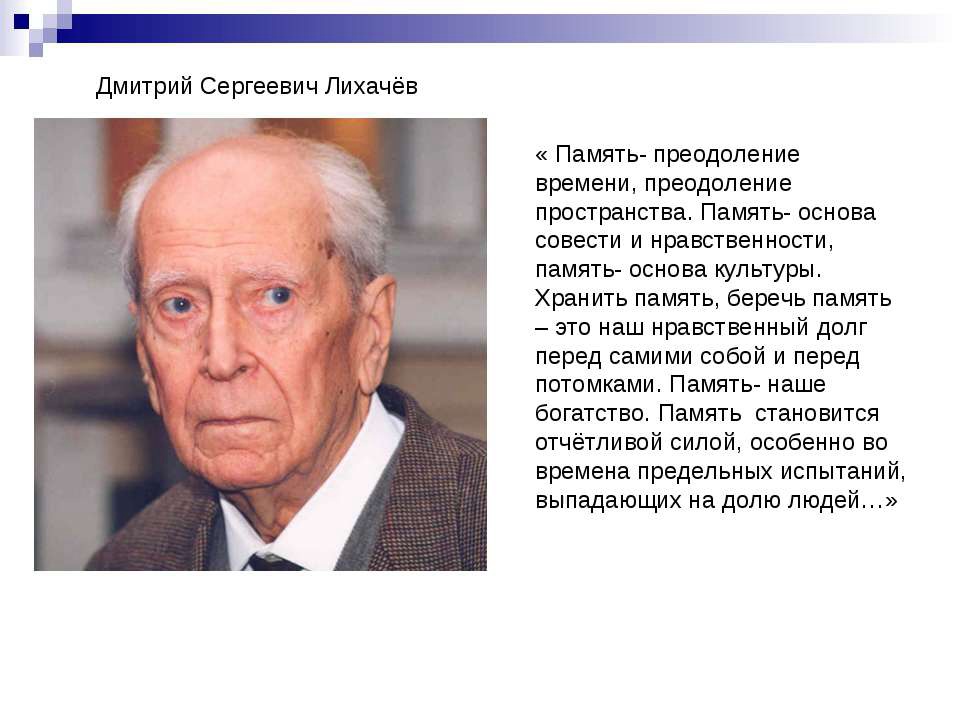 Дмитрий Сергеевич Лихачёв

« Память- преодоление времени, преодоление пространства. Память- основа совести и нравственности, память- основа культуры. Хранить память, беречь память – это наш нравственный долг перед самими собой и перед потомками. Память- наше богатство. Память становится отчётливой силой, особенно во времена предельных испытаний, выпадающих на долю людей…»